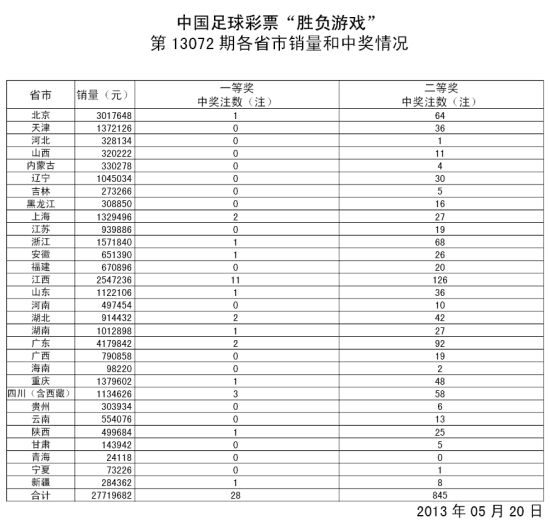 中国足球彩票“胜负游戏”
第 13072 期各省市销量和中奖情况

| 省市 | 销量（元） | 一等奖 中奖注数（注） | 二等奖 中奖注数（注） |
|---|---|---|---|
| 北京 | 3017648 | 1 | 64 |
| 天津 | 1372126 | 0 | 36 |
| 河北 | 328134 | 0 | 1 |
| 山西 | 320222 | 0 | 11 |
| 内蒙古 | 330278 | 0 | 4 |
| 辽宁 | 1045034 | 0 | 30 |
| 吉林 | 273266 | 0 | 5 |
| 黑龙江 | 308850 | 0 | 16 |
| 上海 | 1329496 | 2 | 27 |
| 江苏 | 939886 | 0 | 19 |
| 浙江 | 1571840 | 1 | 68 |
| 安徽 | 651390 | 1 | 26 |
| 福建 | 670896 | 0 | 20 |
| 江西 | 2547236 | 11 | 126 |
| 山东 | 1122106 | 1 | 36 |
| 河南 | 497454 | 0 | 10 |
| 湖北 | 914432 | 2 | 42 |
| 湖南 | 1012898 | 1 | 27 |
| 广东 | 4179842 | 2 | 92 |
| 广西 | 790858 | 0 | 19 |
| 海南 | 98220 | 0 | 2 |
| 重庆 | 1379602 | 1 | 48 |
| 四川（含西藏） | 1134626 | 3 | 58 |
| 贵州 | 303934 | 0 | 6 |
| 云南 | 554076 | 0 | 13 |
| 陕西 | 499684 | 1 | 25 |
| 甘肃 | 143942 | 0 | 5 |
| 青海 | 24118 | 0 | 0 |
| 宁夏 | 73226 | 0 | 1 |
| 新疆 | 284362 | 1 | 8 |
| 合计 | 27719682 | 28 | 845 |

2013 年 05 月 20 日